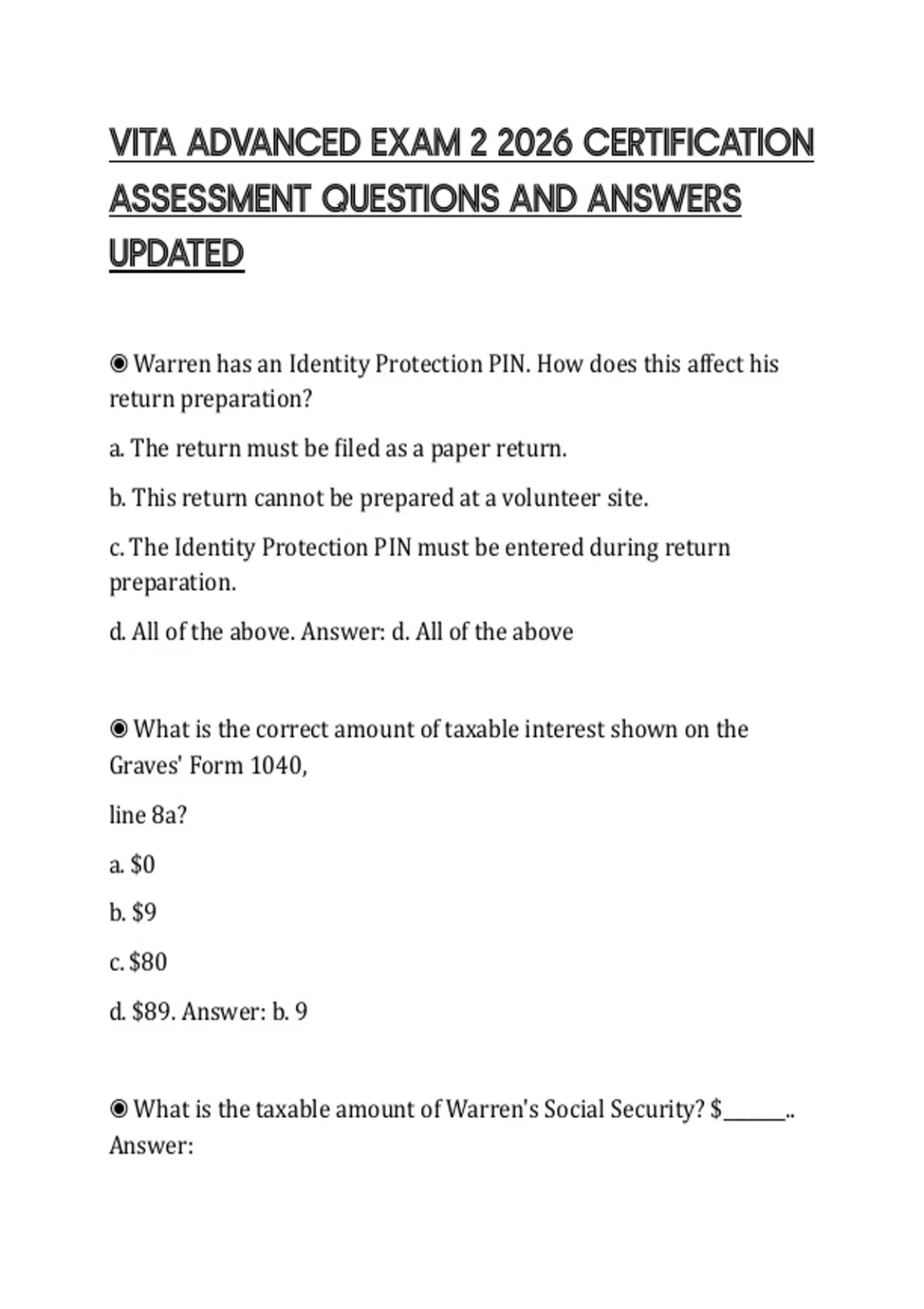 VITA ADVANCED EXAM 2 2026 CERTIFICATION ASSESSMENT QUESTIONS AND ANSWERS UPDATED

◉ Warren has an Identity Protection PIN. How does this affect his return preparation?

a. The return must be filed as a paper return.

b. This return cannot be prepared at a volunteer site.

c. The Identity Protection PIN must be entered during return preparation.

d. All of the above. Answer: d. All of the above

◉ What is the correct amount of taxable interest shown on the Graves' Form 1040,

line 8a?

a. $0

b. $9

c. $80

d. $89. Answer: b. 9

◉ What is the taxable amount of Warren's Social Security? $____.. Answer: